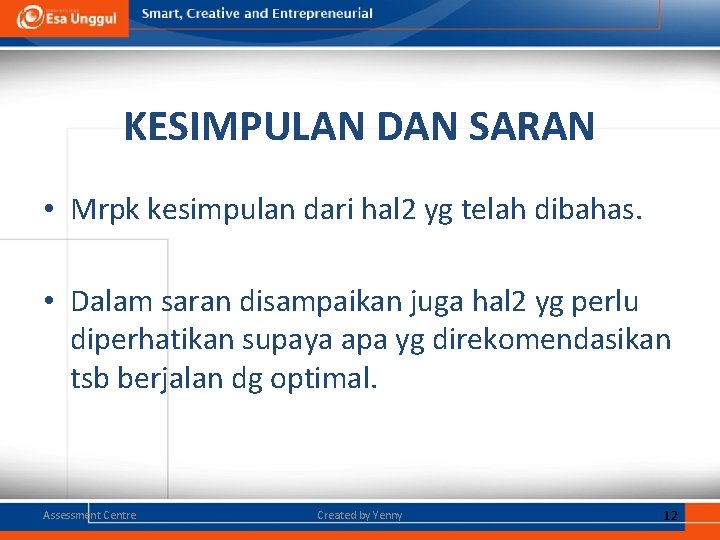 Esa Unggul

Smart, Creative and Entrepreneurial

KESIMPULAN DAN SARAN

• Mrpk kesimpulan dari hal2 yg telah dibahas.

• Dalam saran disampaikan juga hal2 yg perlu diperhatikan supaya apa yg direkomendasikan tsb berjalan dg optimal.

Assessment Centre

Created by Yenny

12